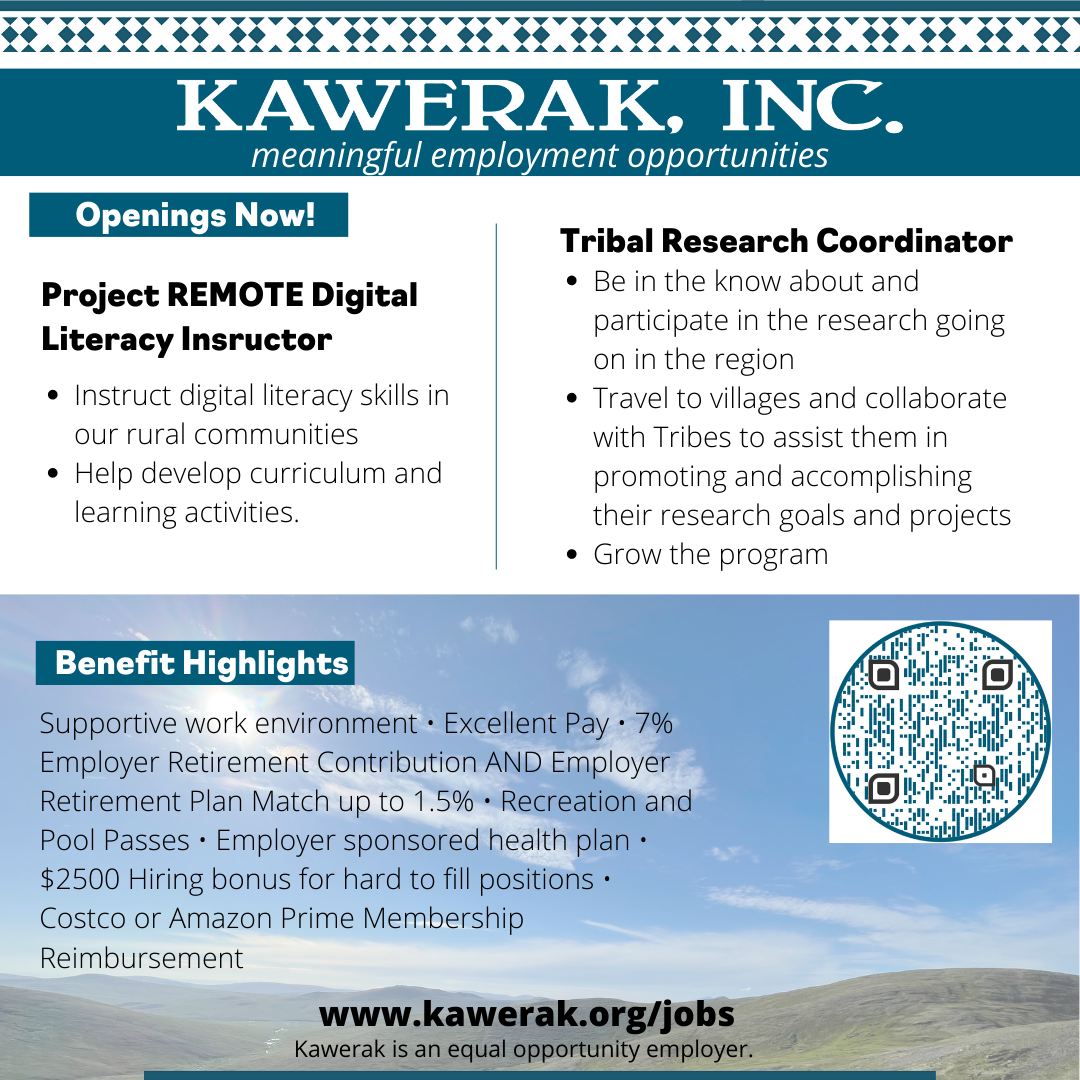 KAWERAK, INC.
meaningful employment opportunities

Openings Now!

Project REMOTE Digital Literacy Insructor

• Instruct digital literacy skills in our rural communities
• Help develop curriculum and learning activities.

Tribal Research Coordinator

• Be in the know about and participate in the research going on in the region
• Travel to villages and collaborate with Tribes to assist them in promoting and accomplishing their research goals and projects
• Grow the program

Benefit Highlights

Supportive work environment • Excellent Pay • 7% Employer Retirement Contribution AND Employer Retirement Plan Match up to 1.5% • Recreation and Pool Passes • Employer sponsored health plan • $2500 Hiring bonus for hard to fill positions • Costco or Amazon Prime Membership Reimbursement

www.kawerak.org/jobs
Kawerak is an equal opportunity employer.